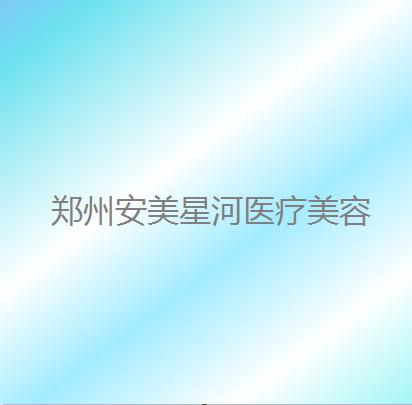 郑州安美星河医疗美容